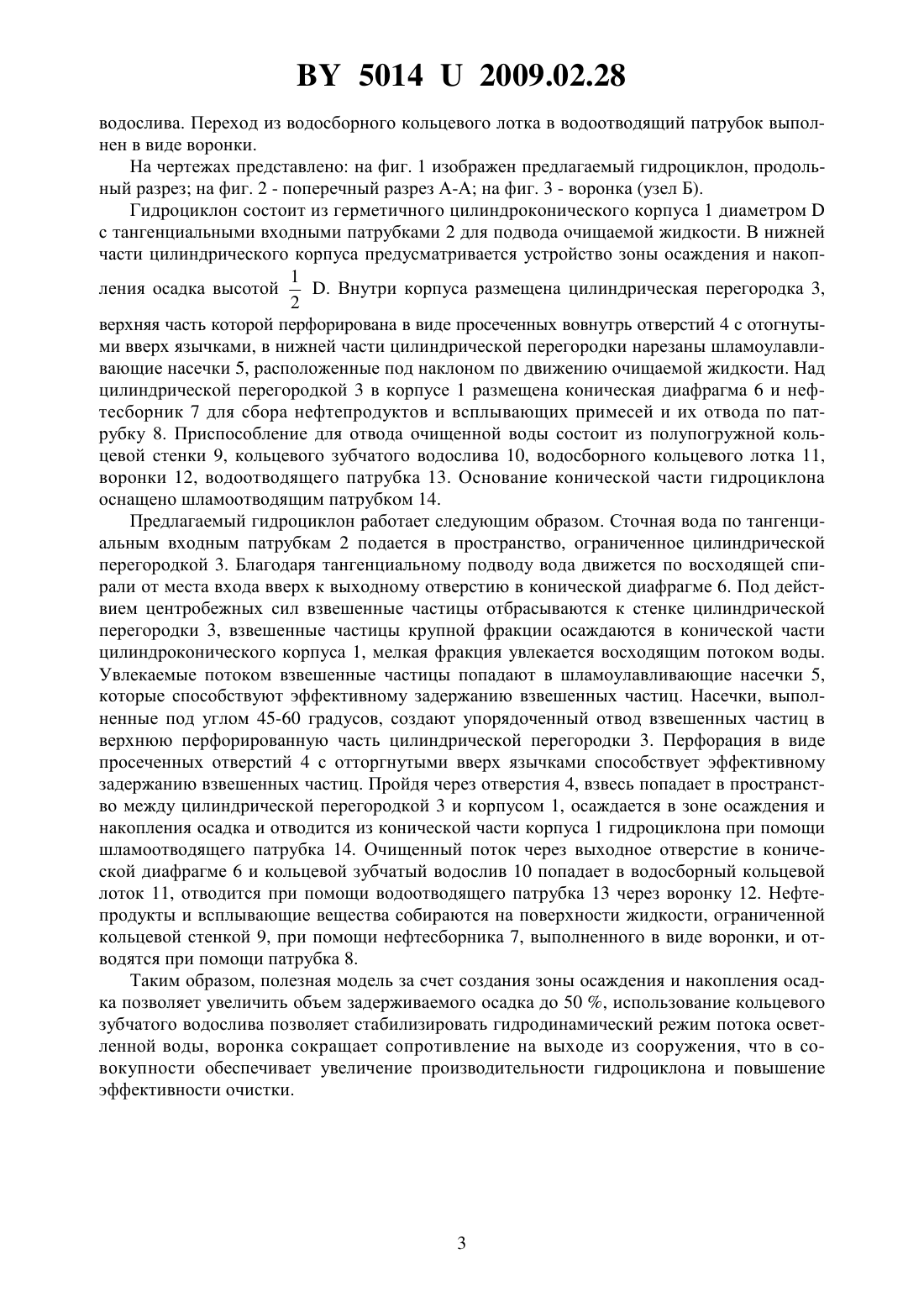 BY 5014 U 2009.02.28

водослива. Переход из водосборного кольцевого лотка в водоотводящий патрубок выполнен в виде воронки.

На чертежах представлено: на фиг. 1 изображен предлагаемый гидроциклон, продольный разрез; на фиг. 2 - поперечный разрез А-А; на фиг. 3 - воронка (узел Б).

Гидроциклон состоит из герметичного цилиндроконического корпуса 1 диаметром D с тангенциальными входными патрубками 2 для подвода очищаемой жидкости. В нижней части цилиндрического корпуса предусматривается устройство зоны осаждения и накопления осадка высотой $\frac{1}{2}$ D. Внутри корпуса размещена цилиндрическая перегородка 3, верхняя часть которой перфорирована в виде просеченных вовнутрь отверстий 4 с отогнутыми вверх язычками, в нижней части цилиндрической перегородки нарезаны шламоулавливающие насечки 5, расположенные под наклоном по движению очищаемой жидкости. Над цилиндрической перегородкой 3 в корпусе 1 размещена коническая диафрагма 6 и нефтесборник 7 для сбора нефтепродуктов и всплывающих примесей и их отвода по патрубку 8. Приспособление для отвода очищенной воды состоит из полупогружной кольцевой стенки 9, кольцевого зубчатого водослива 10, водосборного кольцевого лотка 11, воронки 12, водоотводящего патрубка 13. Основание конической части гидроциклона оснащено шламоотводящим патрубком 14.

Предлагаемый гидроциклон работает следующим образом. Сточная вода по тангенциальным входным патрубкам 2 подается в пространство, ограниченное цилиндрической перегородкой 3. Благодаря тангенциальному подводу вода движется по восходящей спирали от места входа вверх к выходному отверстию в конической диафрагме 6. Под действием центробежных сил взвешенные частицы отбрасываются к стенке цилиндрической перегородки 3, взвешенные частицы крупной фракции осаждаются в конической части цилиндроконического корпуса 1, мелкая фракция увлекается восходящим потоком воды. Увлекаемые потоком взвешенные частицы попадают в шламоулавливающие насечки 5, которые способствуют эффективному задержанию взвешенных частиц. Насечки, выполненные под углом 45-60 градусов, создают упорядоченный отвод взвешенных частиц в верхнюю перфорированную часть цилиндрической перегородки 3. Перфорация в виде просеченных отверстий 4 с отторгнутыми вверх язычками способствует эффективному задержанию взвешенных частиц. Пройдя через отверстия 4, взвесь попадает в пространство между цилиндрической перегородкой 3 и корпусом 1, осаждается в зоне осаждения и накопления осадка и отводится из конической части корпуса 1 гидроциклона при помощи шламоотводящего патрубка 14. Очищенный поток через выходное отверстие в конической диафрагме 6 и кольцевой зубчатый водослив 10 попадает в водосборный кольцевой лоток 11, отводится при помощи водоотводящего патрубка 13 через воронку 12. Нефтепродукты и всплывающие вещества собираются на поверхности жидкости, ограниченной кольцевой стенкой 9, при помощи нефтесборника 7, выполненного в виде воронки, и отводятся при помощи патрубка 8.

Таким образом, полезная модель за счет создания зоны осаждения и накопления осадка позволяет увеличить объем задерживаемого осадка до 50 %, использование кольцевого зубчатого водослива позволяет стабилизировать гидродинамический режим потока осветленной воды, воронка сокращает сопротивление на выходе из сооружения, что в совокупности обеспечивает увеличение производительности гидроциклона и повышение эффективности очистки.

3